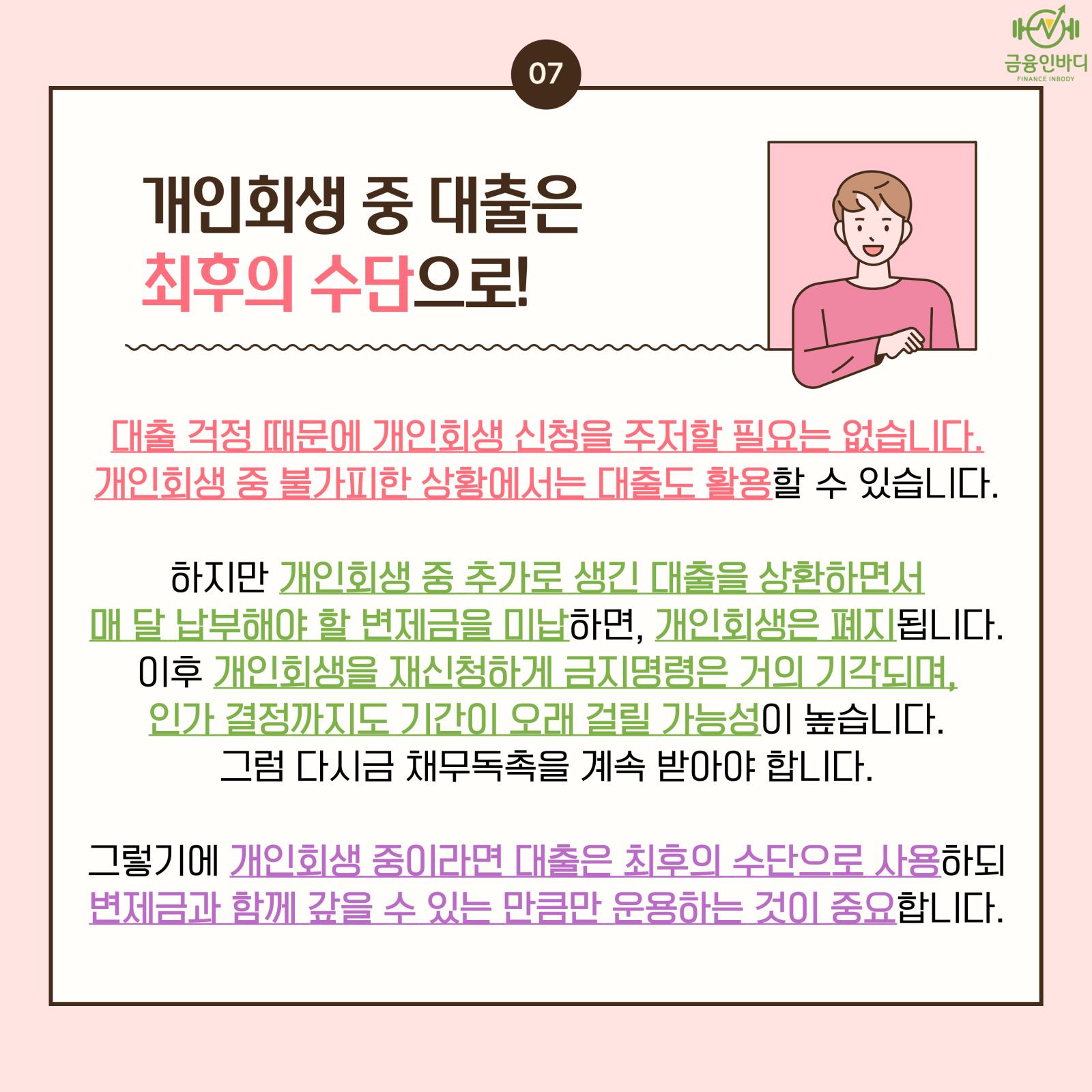 금융인바디
FINANCE INBODY

07

개인회생 중 대출은
최후의 수단으로!

대출 걱정 때문에 개인회생 신청을 주저할 필요는 없습니다.
개인회생 중 불가피한 상황에서는 대출도 활용할 수 있습니다.

하지만 개인회생 중 추가로 생긴 대출을 상환하면서
매 달 납부해야 할 변제금을 미납하면, 개인회생은 폐지됩니다.
이후 개인회생을 재신청하게 금지명령은 거의 기각되며,
인가 결정까지도 기간이 오래 걸릴 가능성이 높습니다.
그럼 다시금 채무독촉을 계속 받아야 합니다.

그렇기에 개인회생 중이라면 대출은 최후의 수단으로 사용하되
변제금과 함께 갚을 수 있는 만큼만 운용하는 것이 중요합니다.